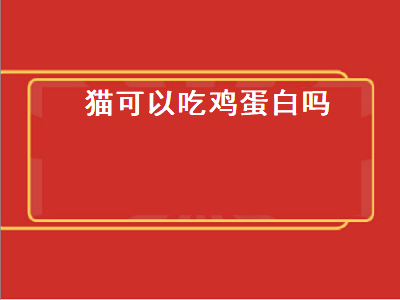 猫可以吃鸡蛋白吗